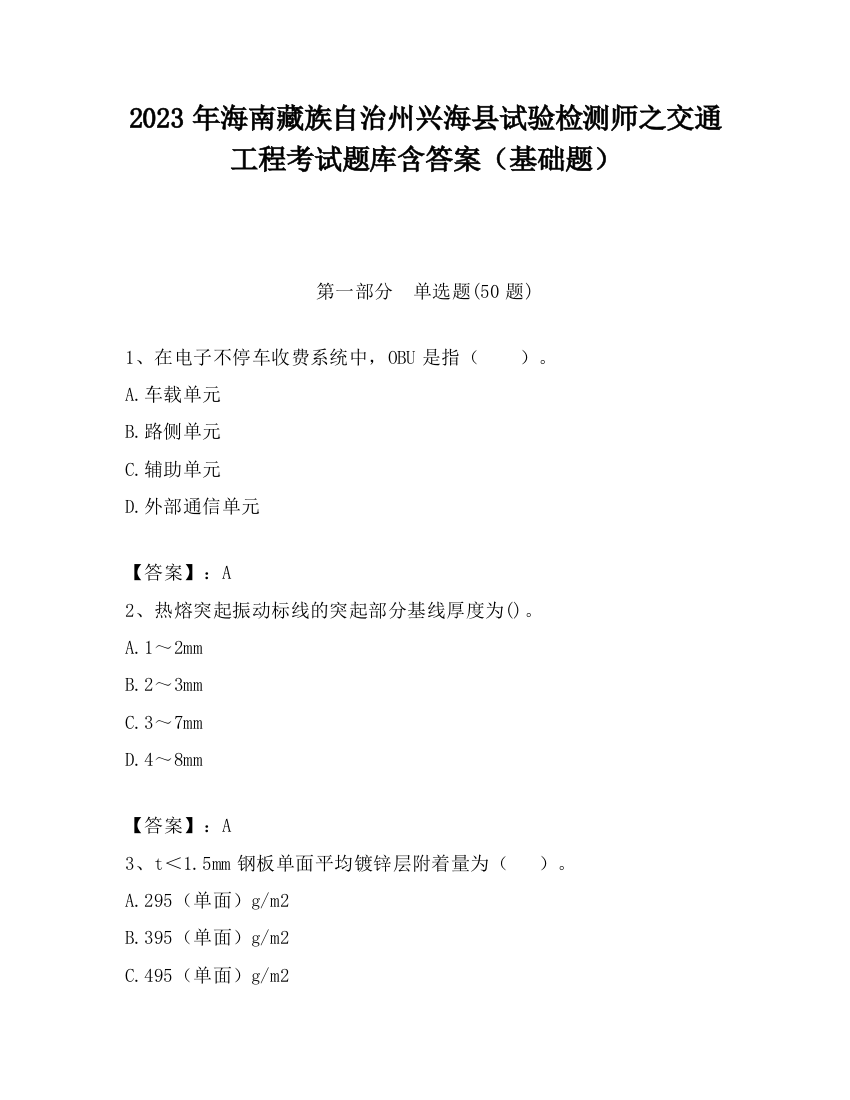 2023 年海南藏族自治州兴海县试验检测师之交通工程考试题库含答案（基础题）

第一部分　单选题(50 题)

1、在电子不停车收费系统中，OBU 是指（　　）。

A.车载单元

B.路侧单元

C.辅助单元

D.外部通信单元

【答案】：A

2、热熔突起振动标线的突起部分基线厚度为()。

A.1～2mm

B.2～3mm

C.3～7mm

D.4～8mm

【答案】：A

3、t＜1.5mm 钢板单面平均镀锌层附着量为（　　）。

A.295（单面）g/m2

B.395（单面）g/m2

C.495（单面）g/m2